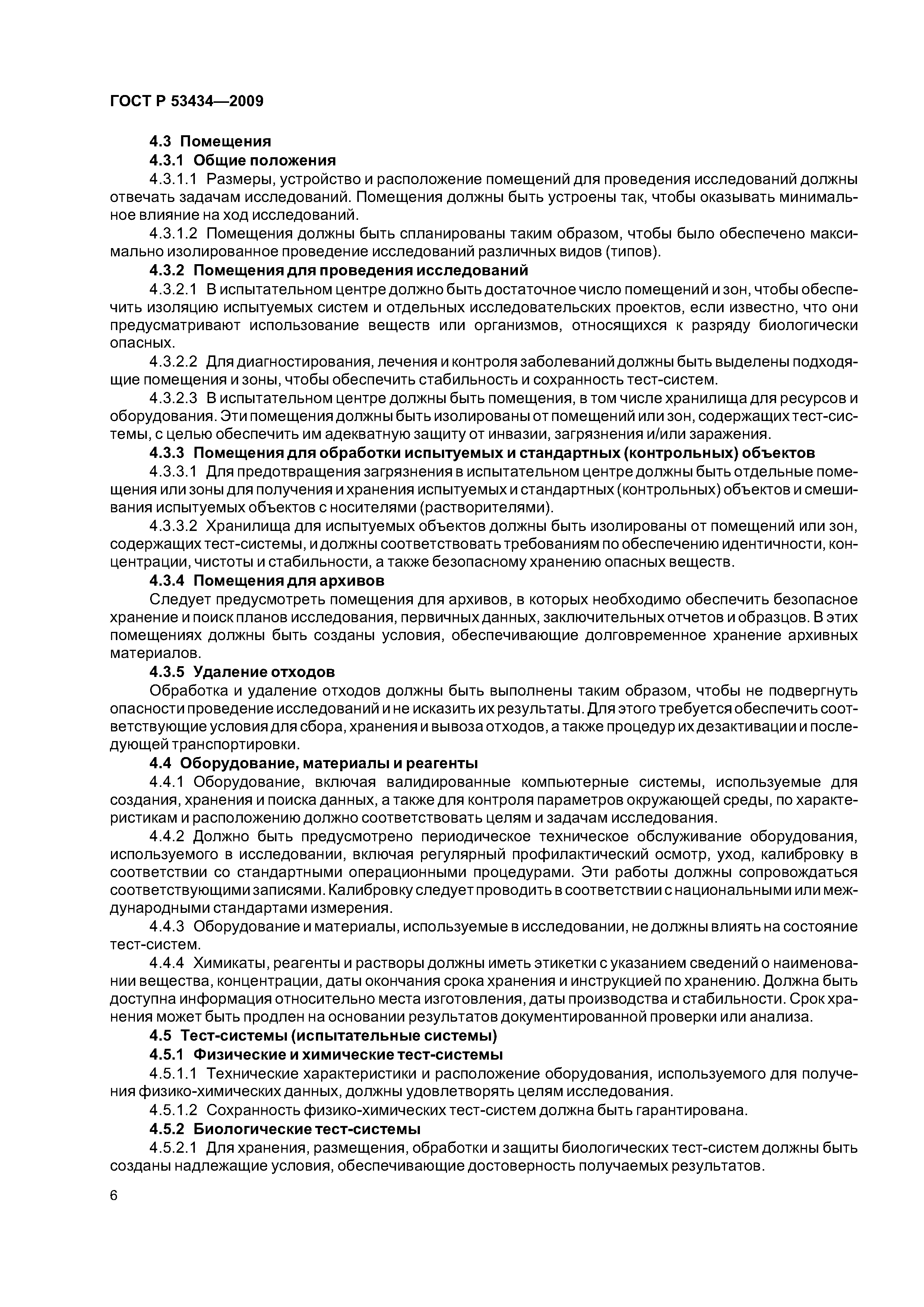 ГОСТ Р 53434—2009

4.3 Помещения

4.3.1 Общие положения

4.3.1.1 Размеры, устройство и расположение помещений для проведения исследований должны отвечать задачам исследований. Помещения должны быть устроены так, чтобы оказывать минимальное влияние на ход исследований.

4.3.1.2 Помещения должны быть спланированы таким образом, чтобы было обеспечено максимально изолированное проведение исследований различных видов (типов).

4.3.2 Помещения для проведения исследований

4.3.2.1 В испытательном центре должно быть достаточное число помещений и зон, чтобы обеспечить изоляцию испытуемых систем и отдельных исследовательских проектов, если известно, что они предусматривают использование веществ или организмов, относящихся к разряду биологически опасных.

4.3.2.2 Для диагностирования, лечения и контроля заболеваний должны быть выделены подходящие помещения и зоны, чтобы обеспечить стабильность и сохранность тест-систем.

4.3.2.3 В испытательном центре должны быть помещения, в том числе хранилища для ресурсов и оборудования. Эти помещения должны быть изолированы от помещений или зон, содержащих тест-системы, с целью обеспечить им адекватную защиту от инвазии, загрязнения и/или заражения.

4.3.3 Помещения для обработки испытуемых и стандартных (контрольных) объектов

4.3.3.1 Для предотвращения загрязнения в испытательном центре должны быть отдельные помещения или зоны для получения и хранения испытуемых и стандартных (контрольных) объектов и смешивания испытуемых объектов с носителями (растворителями).

4.3.3.2 Хранилища для испытуемых объектов должны быть изолированы от помещений или зон, содержащих тест-системы, и должны соответствовать требованиям по обеспечению идентичности, концентрации, чистоты и стабильности, а также безопасному хранению опасных веществ.

4.3.4 Помещения для архивов

Следует предусмотреть помещения для архивов, в которых необходимо обеспечить безопасное хранение и поиск планов исследования, первичных данных, заключительных отчетов и образцов. В этих помещениях должны быть созданы условия, обеспечивающие долговременное хранение архивных материалов.

4.3.5 Удаление отходов

Обработка и удаление отходов должны быть выполнены таким образом, чтобы не подвергнуть опасности проведение исследований и не исказить их результаты. Для этого требуется обеспечить соответствующие условия для сбора, хранения и вывоза отходов, а также процедур их дезактивации и последующей транспортировки.

4.4 Оборудование, материалы и реагенты

4.4.1 Оборудование, включая валидированные компьютерные системы, используемые для создания, хранения и поиска данных, а также для контроля параметров окружающей среды, по характеристикам и расположению должно соответствовать целям и задачам исследования.

4.4.2 Должно быть предусмотрено периодическое техническое обслуживание оборудования, используемого в исследовании, включая регулярный профилактический осмотр, уход, калибровку в соответствии со стандартными операционными процедурами. Эти работы должны сопровождаться соответствующими записями. Калибровку следует проводить в соответствии с национальными или международными стандартами измерения.

4.4.3 Оборудование и материалы, используемые в исследовании, не должны влиять на состояние тест-систем.

4.4.4 Химикаты, реагенты и растворы должны иметь этикетки с указанием сведений о наименовании вещества, концентрации, даты окончания срока хранения и инструкцией по хранению. Должна быть доступна информация относительно места изготовления, даты производства и стабильности. Срок хранения может быть продлен на основании результатов документированной проверки или анализа.

4.5 Тест-системы (испытательные системы)

4.5.1 Физические и химические тест-системы

4.5.1.1 Технические характеристики и расположение оборудования, используемого для получения физико-химических данных, должны удовлетворять целям исследования.

4.5.1.2 Сохранность физико-химических тест-систем должна быть гарантирована.

4.5.2 Биологические тест-системы

4.5.2.1 Для хранения, размещения, обработки и защиты биологических тест-систем должны быть созданы надлежащие условия, обеспечивающие достоверность получаемых результатов.

6